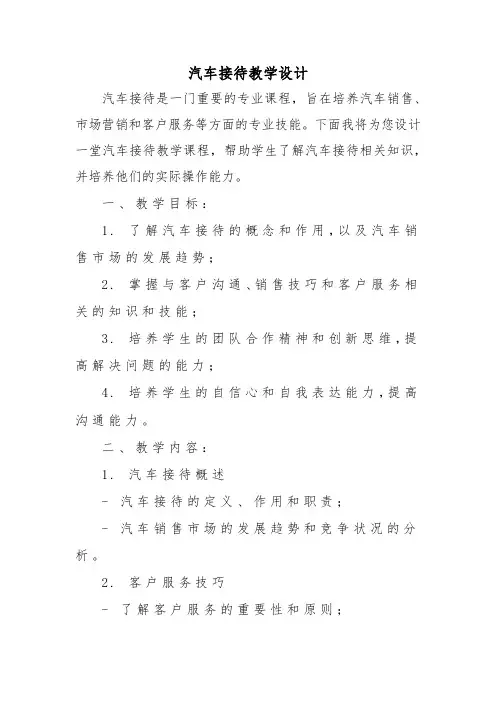 汽车接待教学设计

汽车接待是一门重要的专业课程，旨在培养汽车销售、市场营销和客户服务等方面的专业技能。下面我将为您设计一堂汽车接待教学课程，帮助学生了解汽车接待相关知识，并培养他们的实际操作能力。

一、教学目标：

1. 了解汽车接待的概念和作用，以及汽车销售市场的发展趋势；

2. 掌握与客户沟通、销售技巧和客户服务相关的知识和技能；

3. 培养学生的团队合作精神和创新思维，提高解决问题的能力；

4. 培养学生的自信心和自我表达能力，提高沟通能力。

二、教学内容：

1. 汽车接待概述

- 汽车接待的定义、作用和职责；

- 汽车销售市场的发展趋势和竞争状况的分析。

2. 客户服务技巧

- 了解客户服务的重要性和原则；